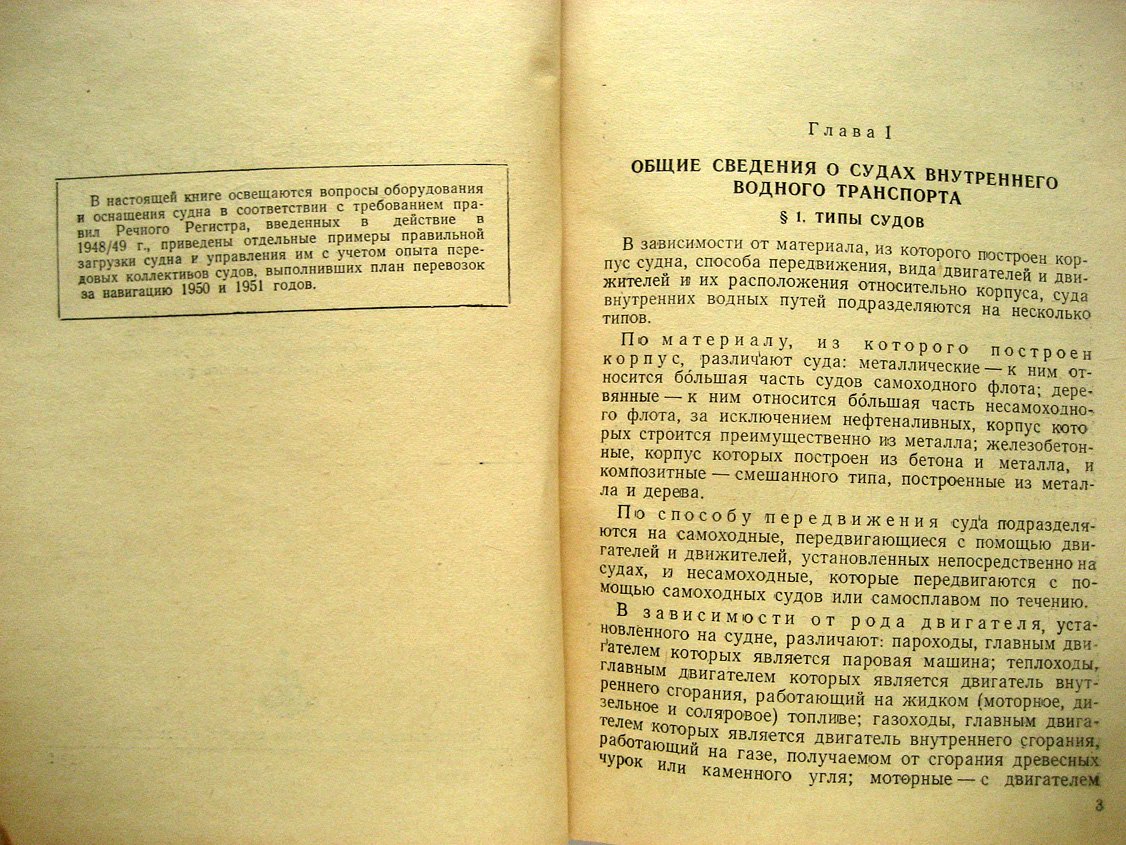 В настоящей книге освещаются вопросы оборудования и оснащения судна в соответствии с требованием правил Речного Регистра, введенных в действие в 1948/49 г., приведены отдельные примеры правильной загрузки судна и управления им с учетом опыта передовых коллективов судов, выполнивших план перевозок за навигацию 1950 и 1951 годов.

Глава I

ОБЩИЕ СВЕДЕНИЯ О СУДАХ ВНУТРЕННЕГО ВОДНОГО ТРАНСПОРТА

§ 1. ТИПЫ СУДОВ

В зависимости от материала, из которого построен корпус судна, способа передвижения, вида двигателей и движителей и их расположения относительно корпуса, суда внутренних водных путей подразделяются на несколько типов.

По материалу, из которого построен корпус, различают суда: металлические — к ним относится бо́льшая часть судов самоходного флота; деревянные — к ним относится бо́льшая часть несамоходного флота, за исключением нефтеналивных, корпус которых строится преимущественно из металла; железобетонные, корпус которых построен из бетона и металла, и композитные — смешанного типа, построенные из металла и дерева.

По способу передвижения суда подразделяются на самоходные, передвигающиеся с помощью двигателей и движителей, установленных непосредственно на судах, и несамоходные, которые передвигаются с помощью самоходных судов или самосплавом по течению.

В зависимости от рода двигателя, установленного на судне, различают: пароходы, главным двигателем которых является паровая машина; теплоходы, главным двигателем которых является двигатель внутреннего сгорания, работающий на жидком (моторное, дизельное и соляровое) топливе; газоходы, главным двигателем которых является двигатель внутреннего сгорания, работающий на газе, получаемом от сгорания древесных чурок или каменного угля; моторные — с двигателем

3